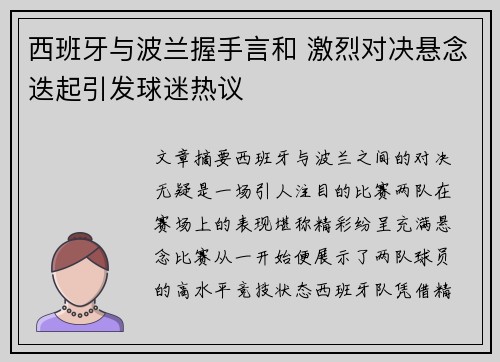 西班牙与波兰握手言和 激烈对决悬念迭起引发球迷热议

文章摘要西班牙与波兰之间的对决无疑是一场引人注目的比赛两队在赛场上的表现堪称精彩纷呈充满悬念比赛从一开始便展示了两队球员的高水平竞技状态西班牙队凭借精